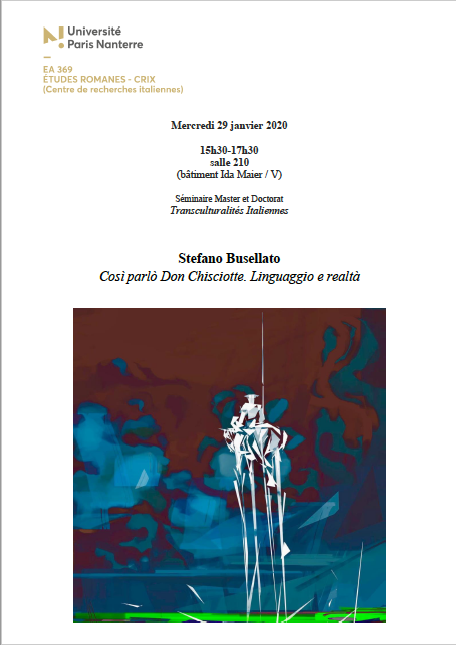 Université Paris Nanterre

EA 369
ÉTUDES ROMANES - CRIX
(Centre de recherches italiennes)

Mercredi 29 janvier 2020

15h30-17h30
salle 210
(bâtiment Ida Maier / V)

Séminaire Master et Doctorat
Transculturalités Italiennes

Stefano Busellato
Così parlò Don Chisciotte. Linguaggio e realtà